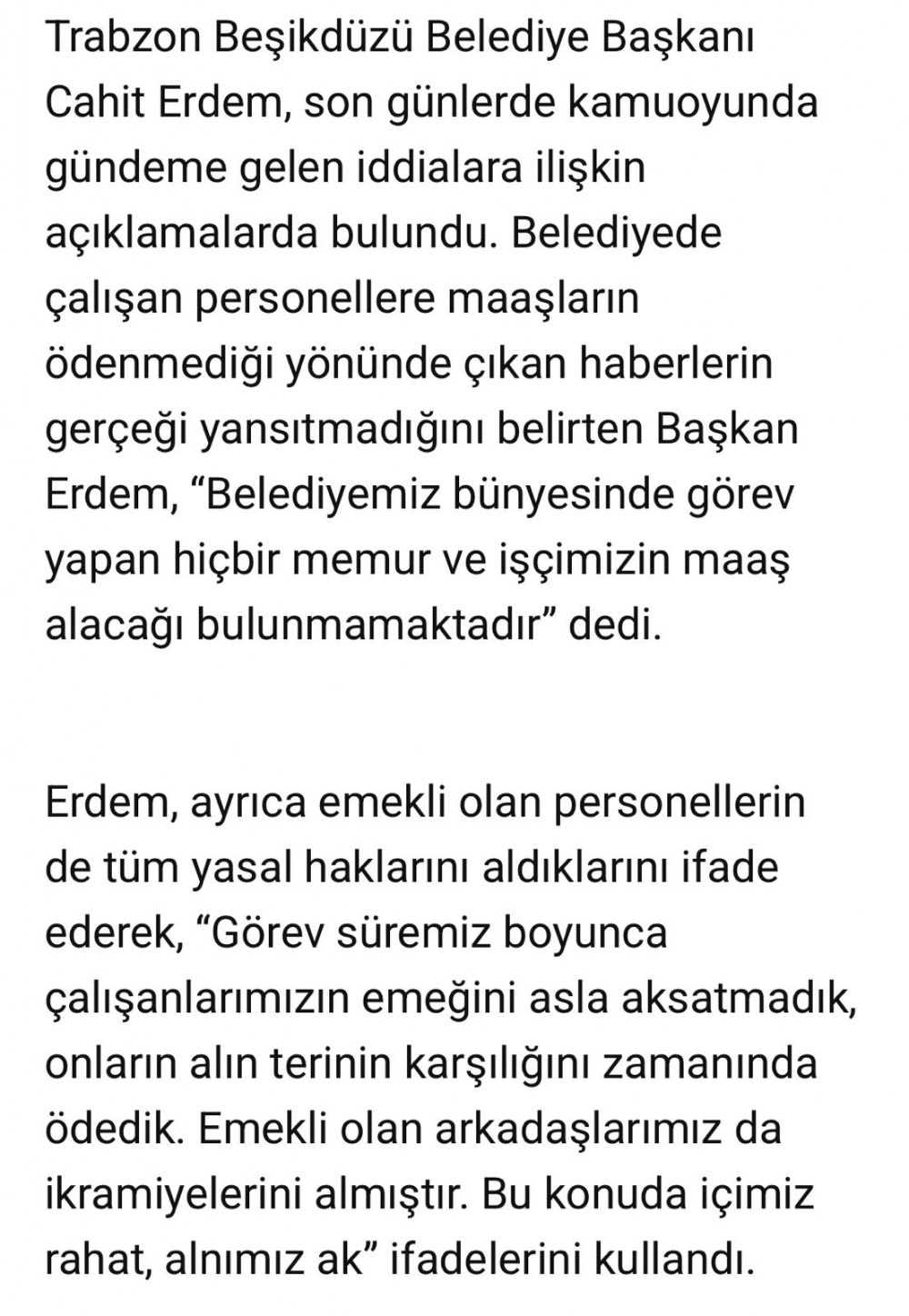 Trabzon Beşikdüzü Belediye Başkanı Cahit Erdem, son günlerde kamuoyunda gündeme gelen iddialara ilişkin açıklamalarda bulundu. Belediyede çalışan personellere maaşların ödenmediği yönünde çıkan haberlerin gerçeği yansıtmadığını belirten Başkan Erdem, “Belediyemiz bünyesinde görev yapan hiçbir memur ve işçimizin maaş alacağı bulunmamaktadır” dedi.

Erdem, ayrıca emekli olan personellerin de tüm yasal haklarını aldıklarını ifade ederek, “Görev süremiz boyunca çalışanlarımızın emeğini asla aksatmadık, onların alın terinin karşılığını zamanında ödedik. Emekli olan arkadaşlarımız da ikramiyelerini almıştır. Bu konuda içimiz rahat, alnımız ak” ifadelerini kullandı.